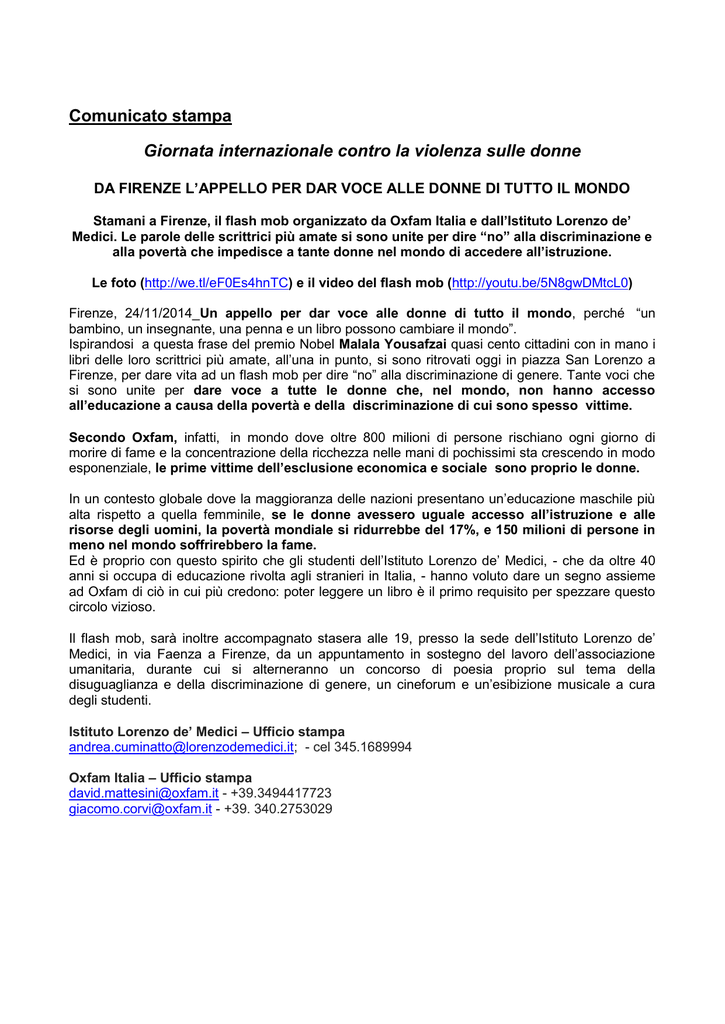 Comunicato stampa

Giornata internazionale contro la violenza sulle donne

DA FIRENZE L'APPELLO PER DAR VOCE ALLE DONNE DI TUTTO IL MONDO

Stamani a Firenze, il flash mob organizzato da Oxfam Italia e dall'Istituto Lorenzo de' Medici. Le parole delle scrittrici più amate si sono unite per dire "no" alla discriminazione e alla povertà che impedisce a tante donne nel mondo di accedere all'istruzione.

Le foto (http://we.tl/eF0Es4hnTC) e il video del flash mob (http://youtu.be/5N8gwDMtcL0)

Firenze, 24/11/2014_Un appello per dar voce alle donne di tutto il mondo, perché "un bambino, un insegnante, una penna e un libro possono cambiare il mondo".
Ispirandosi a questa frase del premio Nobel Malala Yousafzai quasi cento cittadini con in mano i libri delle loro scrittrici più amate, all'una in punto, si sono ritrovati oggi in piazza San Lorenzo a Firenze, per dare vita ad un flash mob per dire "no" alla discriminazione di genere. Tante voci che si sono unite per dare voce a tutte le donne che, nel mondo, non hanno accesso all'educazione a causa della povertà e della discriminazione di cui sono spesso vittime.

Secondo Oxfam, infatti, in mondo dove oltre 800 milioni di persone rischiano ogni giorno di morire di fame e la concentrazione della ricchezza nelle mani di pochissimi sta crescendo in modo esponenziale, le prime vittime dell'esclusione economica e sociale sono proprio le donne.

In un contesto globale dove la maggioranza delle nazioni presentano un'educazione maschile più alta rispetto a quella femminile, se le donne avessero uguale accesso all'istruzione e alle risorse degli uomini, la povertà mondiale si ridurrebbe del 17%, e 150 milioni di persone in meno nel mondo soffrirebbero la fame.
Ed è proprio con questo spirito che gli studenti dell'Istituto Lorenzo de' Medici, - che da oltre 40 anni si occupa di educazione rivolta agli stranieri in Italia, - hanno voluto dare un segno assieme ad Oxfam di ciò in cui più credono: poter leggere un libro è il primo requisito per spezzare questo circolo vizioso.

Il flash mob, sarà inoltre accompagnato stasera alle 19, presso la sede dell'Istituto Lorenzo de' Medici, in via Faenza a Firenze, da un appuntamento in sostegno del lavoro dell'associazione umanitaria, durante cui si alterneranno un concorso di poesia proprio sul tema della disuguaglianza e della discriminazione di genere, un cineforum e un'esibizione musicale a cura degli studenti.

Istituto Lorenzo de' Medici – Ufficio stampa
andrea.cuminatto@lorenzodemedici.it; - cel 345.1689994

Oxfam Italia – Ufficio stampa
david.mattesini@oxfam.it - +39.3494417723
giacomo.corvi@oxfam.it - +39. 340.2753029